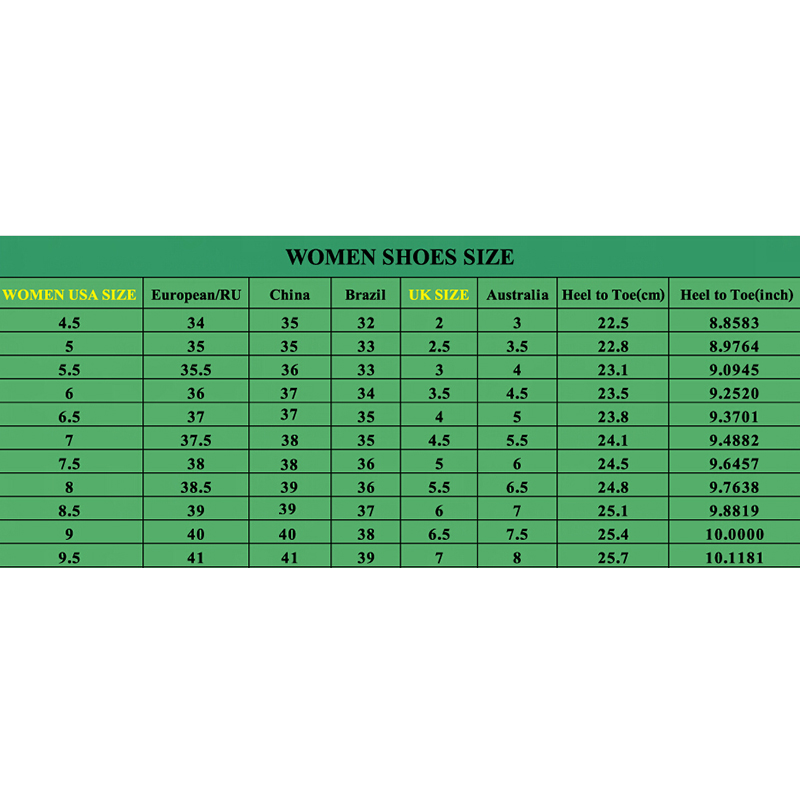 WOMEN SHOES SIZE

| WOMEN USA SIZE | European/RU | China | Brazil | UK SIZE | Australia | Heel to Toe(cm) | Heel to Toe(inch) |
|---|---|---|---|---|---|---|---|
| 4.5 | 34 | 35 | 32 | 2 | 3 | 22.5 | 8.8583 |
| 5 | 35 | 35 | 33 | 2.5 | 3.5 | 22.8 | 8.9764 |
| 5.5 | 35.5 | 36 | 33 | 3 | 4 | 23.1 | 9.0945 |
| 6 | 36 | 37 | 34 | 3.5 | 4.5 | 23.5 | 9.2520 |
| 6.5 | 37 | 37 | 35 | 4 | 5 | 23.8 | 9.3701 |
| 7 | 37.5 | 38 | 35 | 4.5 | 5.5 | 24.1 | 9.4882 |
| 7.5 | 38 | 38 | 36 | 5 | 6 | 24.5 | 9.6457 |
| 8 | 38.5 | 39 | 36 | 5.5 | 6.5 | 24.8 | 9.7638 |
| 8.5 | 39 | 39 | 37 | 6 | 7 | 25.1 | 9.8819 |
| 9 | 40 | 40 | 38 | 6.5 | 7.5 | 25.4 | 10.0000 |
| 9.5 | 41 | 41 | 39 | 7 | 8 | 25.7 | 10.1181 |